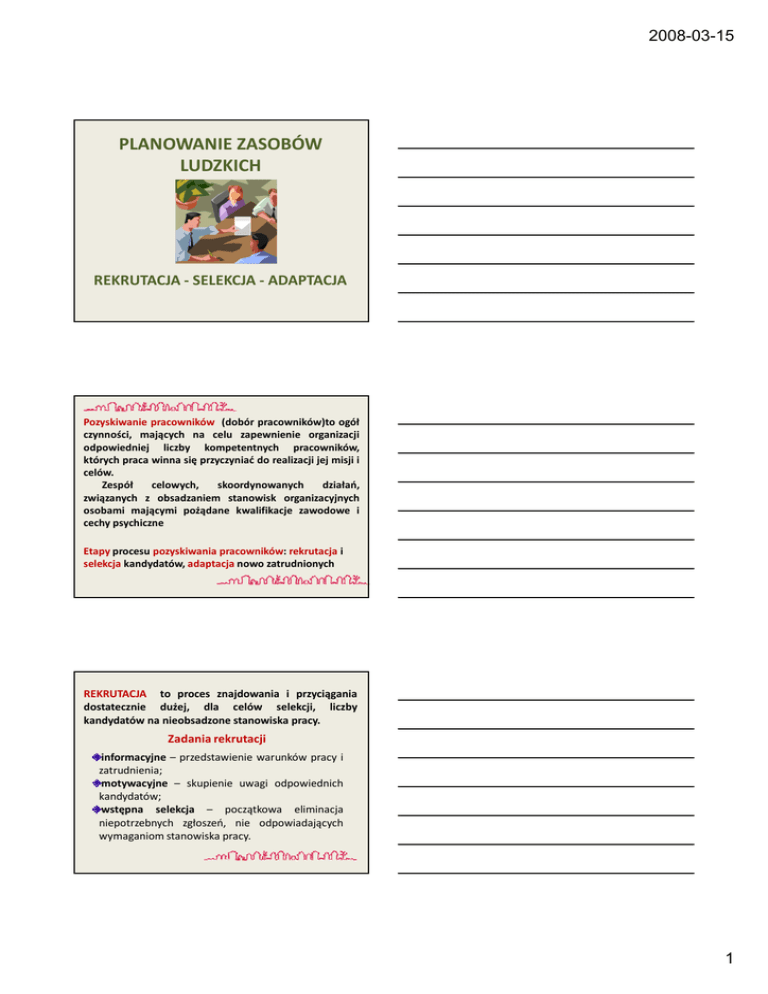 2008-03-15

PLANOWANIE ZASOBÓW LUDZKICH

REKRUTACJA - SELEKCJA - ADAPTACJA

Pozyskiwanie pracowników (dobór pracowników)to ogół czynności, mających na celu zapewnienie organizacji odpowiedniej liczby kompetentnych pracowników, których praca winna się przyczyniać do realizacji jej misji i celów.
Zespół celowych, skoordynowanych działań, związanych z obsadzaniem stanowisk organizacyjnych osobami mającymi pożądane kwalifikacje zawodowe i cechy psychiczne

Etapy procesu pozyskiwania pracowników: rekrutacja i selekcja kandydatów, adaptacja nowo zatrudnionych

REKRUTACJA to proces znajdowania i przyciągania dostatecznie dużej, dla celów selekcji, liczby kandydatów na nieobsadzone stanowiska pracy.

Zadania rekrutacji

informacyjne – przedstawienie warunków pracy i zatrudnienia;
motywacyjne – skupienie uwagi odpowiednich kandydatów;
wstępna selekcja – początkowa eliminacja niepotrzebnych zgłoszeń, nie odpowiadających wymaganiom stanowiska pracy.

1